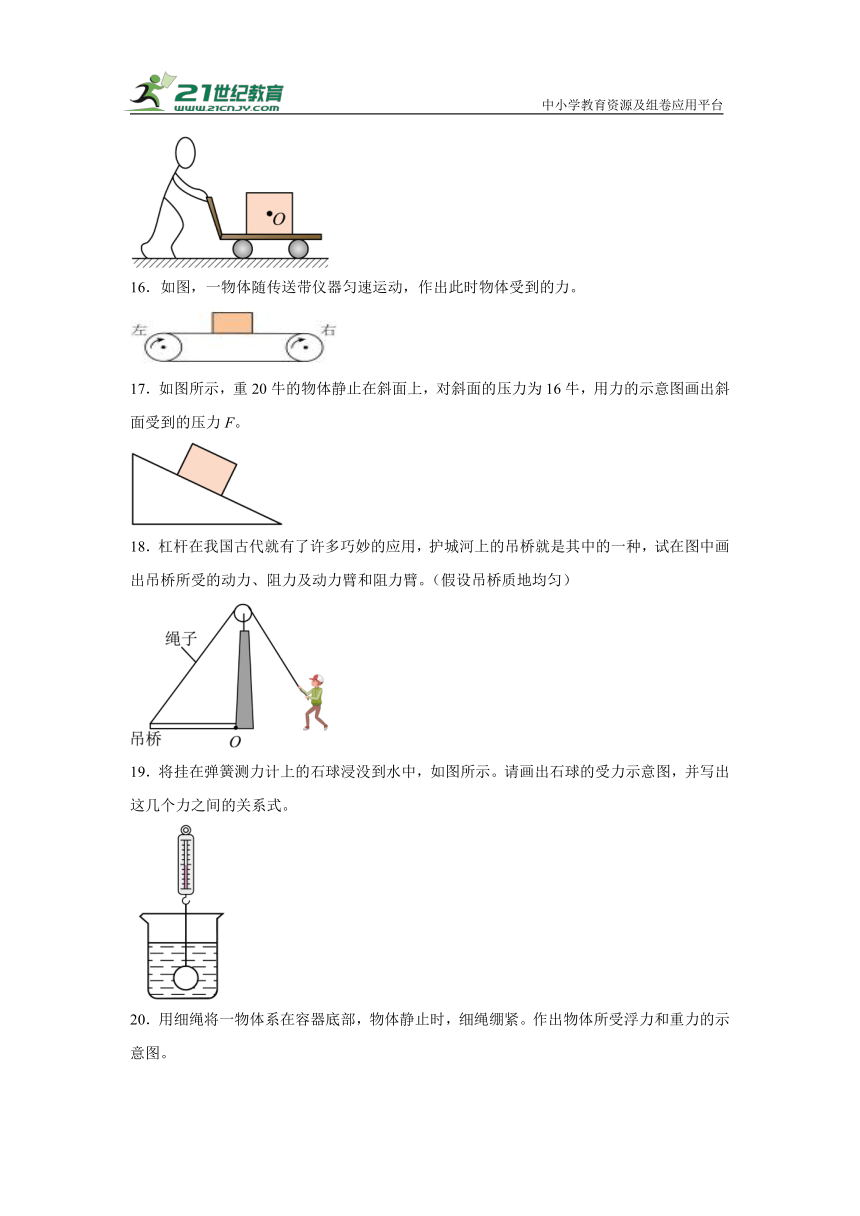 21世纪教育 www.21cnjy.com

中小学教育资源及组卷应用平台

$O$

16．如图，一物体随传送带仪器匀速运动，作出此时物体受到的力。

左 右

17．如图所示，重 20 牛的物体静止在斜面上，对斜面的压力为 16 牛，用力的示意图画出斜面受到的压力 $F$。

18．杠杆在我国古代就有了许多巧妙的应用，护城河上的吊桥就是其中的一种，试在图中画出吊桥所受的动力、阻力及动力臂和阻力臂。（假设吊桥质地均匀）

绳子

吊桥 $O$

19．将挂在弹簧测力计上的石球浸没到水中，如图所示。请画出石球的受力示意图，并写出这几个力之间的关系式。

20．用细绳将一物体系在容器底部，物体静止时，细绳绷紧。作出物体所受浮力和重力的示意图。